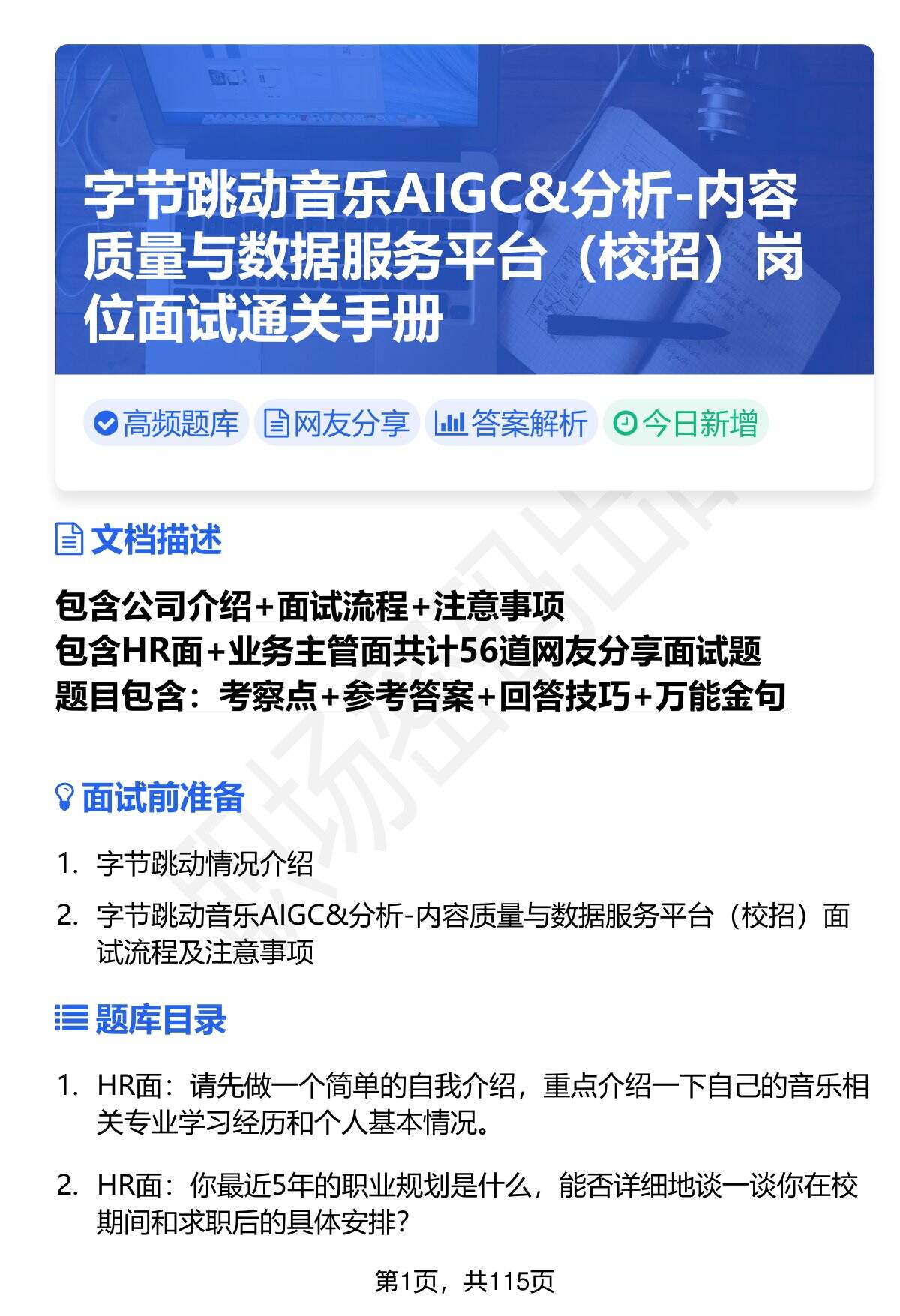 字节跳动音乐AIGC&分析-内容质量与数据服务平台（校招）岗位面试通关手册

高频题库 网友分享 答案解析 今日新增

文档描述

包含公司介绍+面试流程+注意事项
包含HR面+业务主管面共计56道网友分享面试题
题目包含：考察点+参考答案+回答技巧+万能金句

面试前准备

1. 字节跳动情况介绍
2. 字节跳动音乐AIGC&分析-内容质量与数据服务平台（校招）面试流程及注意事项

题库目录

1. HR面：请先做一个简单的自我介绍，重点介绍一下自己的音乐相关专业学习经历和个人基本情况。
2. HR面：你最近5年的职业规划是什么，能否详细地谈一谈你在校期间和求职后的具体安排？

第1页，共115页